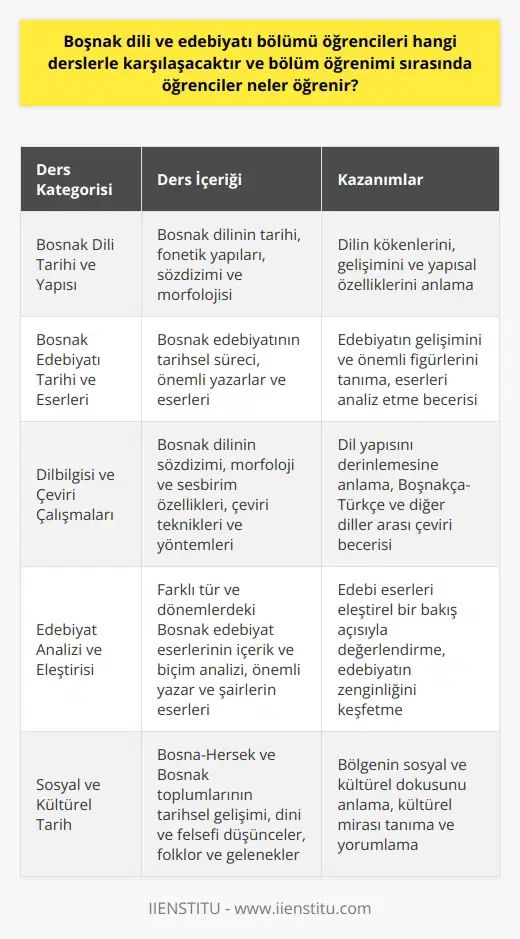 Boşnak dili ve edebiyatı bölümü öğrencileri hangi derslerle karşılaşacaktır ve bölüm öğrenimi sırasında öğrenciler neler öğrenir?

| Ders Kategorisi | Ders İçeriği | Kazanımlar |
|---|---|---|
| Bosnak Dili Tarihi ve Yapısı | Bosnak dilinin tarihi, fonetik yapıları, sözdizimi ve morfolojisi | Dilin kökenlerini, gelişimini ve yapısal özelliklerini anlama |
| Bosnak Edebiyatı Tarihi ve Eserleri | Bosnak edebiyatının tarihsel süreci, önemli yazarlar ve eserleri | Edebiyatın gelişimini ve önemli figürlerini tanıma, eserleri analiz etme becerisi |
| Dilbilgisi ve Çeviri Çalışmaları | Bosnak dilinin sözdizimi, morfoloji ve sesbirim özellikleri, çeviri teknikleri ve yöntemleri | Dil yapısını derinlemesine anlama, Boşnakça-Türkçe ve diğer diller arası çeviri becerisi |
| Edebiyat Analizi ve Eleştirisi | Farklı tür ve dönemlerdeki Bosnak edebiyat eserlerinin içerik ve biçim analizi, önemli yazar ve şairlerin eserleri | Edebi eserleri eleştirel bir bakış açısıyla değerlendirme, edebiyatın zenginliğini keşfetme |
| Sosyal ve Kültürel Tarih | Bosna-Hersek ve Bosnak toplumlarının tarihsel gelişimi, dini ve felsefi düşünceler, folklor ve gelenekler | Bölgenin sosyal ve kültürel dokusunu anlama, kültürel mirası tanıma ve yorumlama |

IIENSTITU - www.iienstitu.com